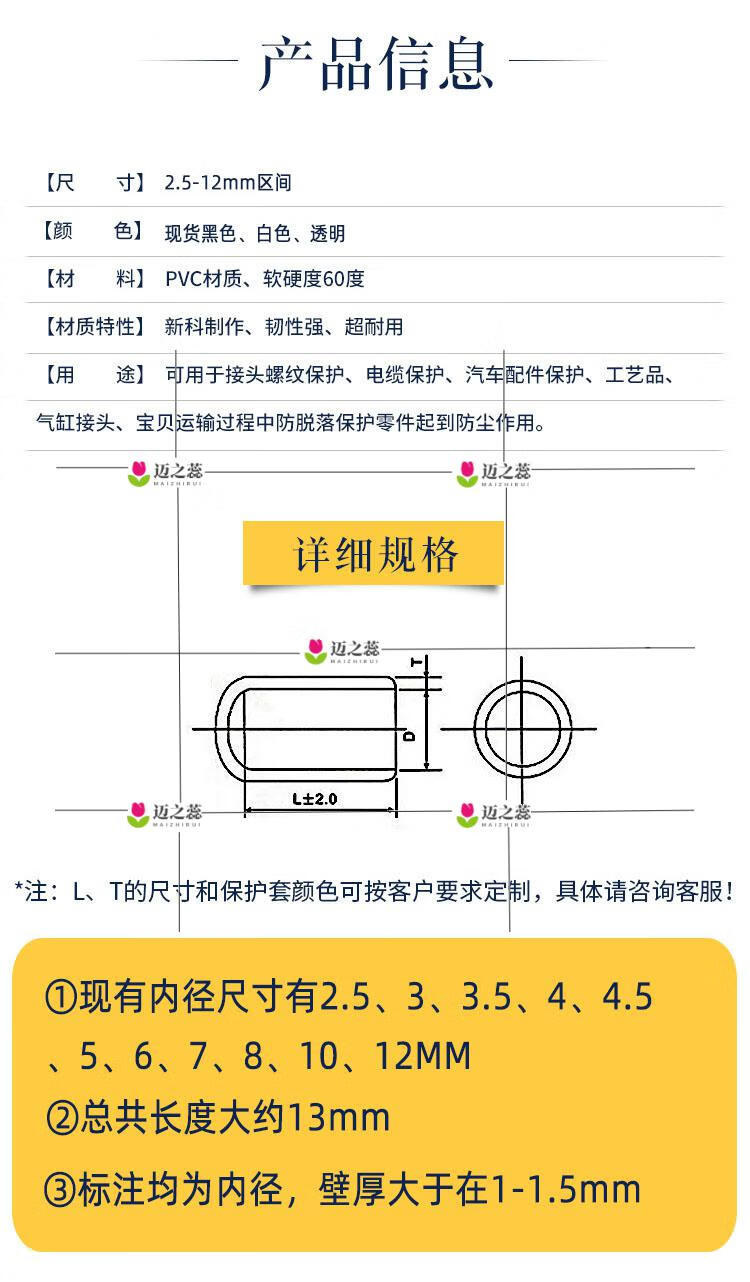 产品信息

【尺　　寸】2.5-12mm区间

【颜　　色】现货黑色、白色、透明

【材　　料】PVC材质、软硬度60度

【材质特性】新料制作、韧性强、超耐用

【用　　途】可用于接头螺纹保护、电缆保护、汽车配件保护、工艺品、气缸接头、宝贝运输过程中防脱落保护零件起到防尘作用。

迈之蕊 MAIZHIRUI　迈之蕊 MAIZHIRUI

详细规格

迈之蕊 MAIZHIRUI

T

D

L±2.0

迈之蕊 MAIZHIRUI　迈之蕊 MAIZHIRUI

*注：L、T的尺寸和保护套颜色可按客户要求定制，具体请咨询客服！

①现有内径尺寸有2.5、3、3.5、4、4.5、5、6、7、8、10、12MM
②总共长度大约13mm
③标注均为内径，壁厚大于在1-1.5mm